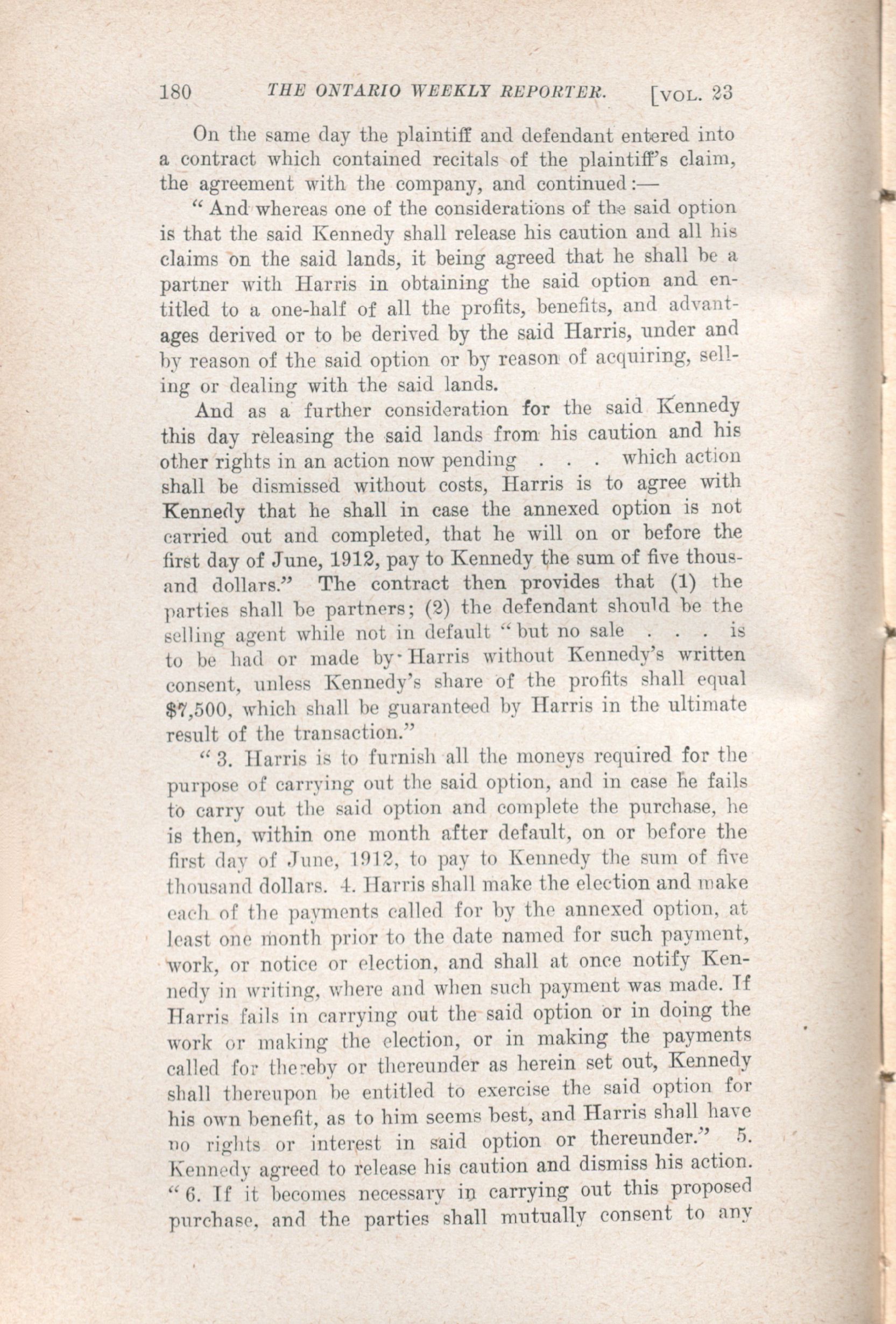 180 THE ONTARIO WEEKLY REPORTER. [VOL. 23

On the same day the plaintiff and defendant entered into a contract which contained recitals of the plaintiff's claim, the agreement with the company, and continued:—

"And whereas one of the considerations of the said option is that the said Kennedy shall release his caution and all his claims on the said lands, it being agreed that he shall be a partner with Harris in obtaining the said option and entitled to a one-half of all the profits, benefits, and advantages derived or to be derived by the said Harris, under and by reason of the said option or by reason of acquiring, selling or dealing with the said lands.

And as a further consideration for the said Kennedy this day releasing the said lands from his caution and his other rights in an action now pending . . . which action shall be dismissed without costs, Harris is to agree with Kennedy that he shall in case the annexed option is not carried out and completed, that he will on or before the first day of June, 1912, pay to Kennedy the sum of five thousand dollars." The contract then provides that (1) the parties shall be partners; (2) the defendant should be the selling agent while not in default "but no sale . . . is to be had or made by Harris without Kennedy's written consent, unless Kennedy's share of the profits shall equal $7,500, which shall be guaranteed by Harris in the ultimate result of the transaction."

"3. Harris is to furnish all the moneys required for the purpose of carrying out the said option, and in case he fails to carry out the said option and complete the purchase, he is then, within one month after default, on or before the first day of June, 1912, to pay to Kennedy the sum of five thousand dollars. 4. Harris shall make the election and make each of the payments called for by the annexed option, at least one month prior to the date named for such payment, work, or notice or election, and shall at once notify Kennedy in writing, where and when such payment was made. If Harris fails in carrying out the said option or in doing the work or making the election, or in making the payments called for thereby or thereunder as herein set out, Kennedy shall thereupon be entitled to exercise the said option for his own benefit, as to him seems best, and Harris shall have no rights or interest in said option or thereunder." 5. Kennedy agreed to release his caution and dismiss his action. "6. If it becomes necessary in carrying out this proposed purchase, and the parties shall mutually consent to any